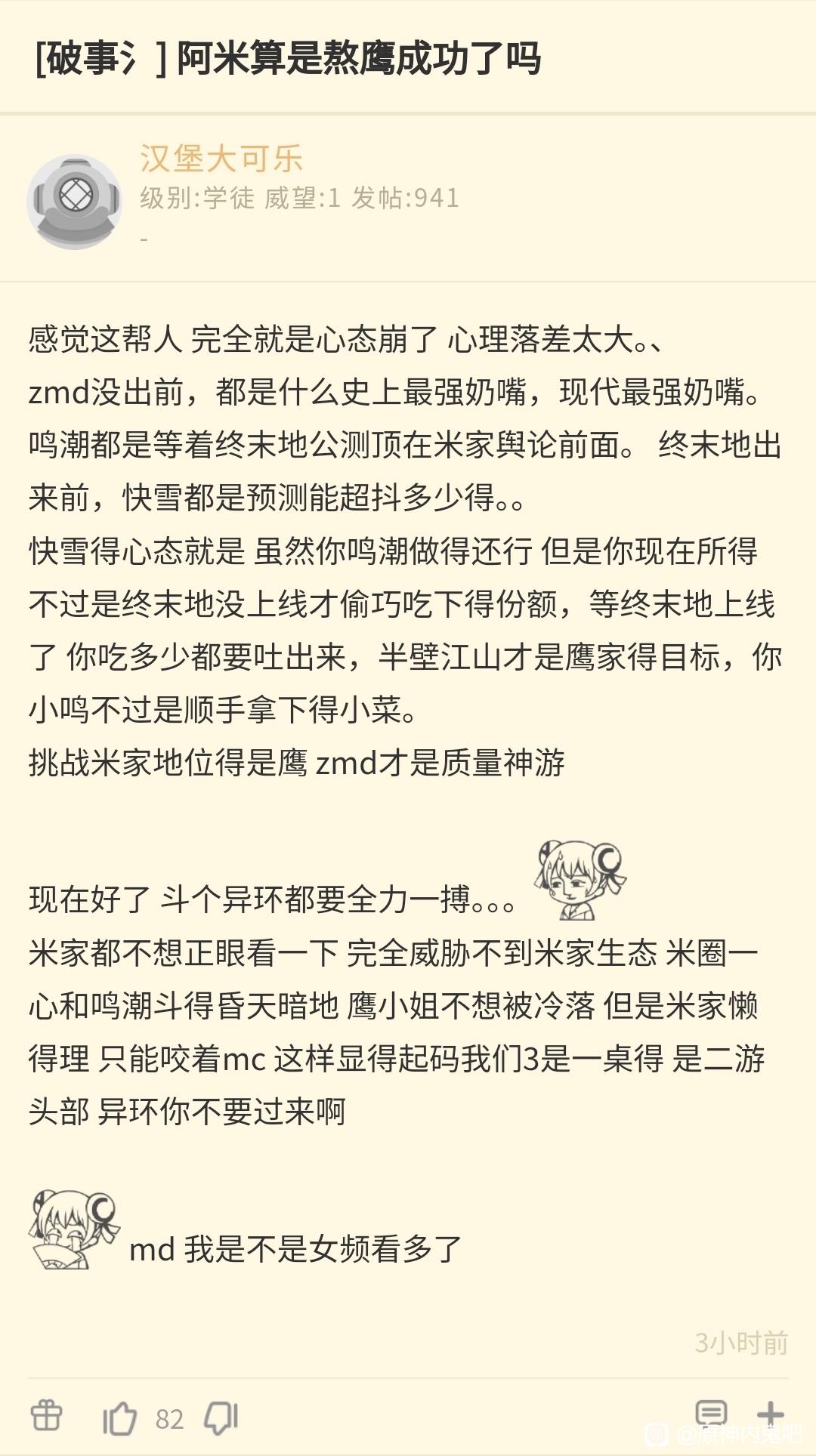 [破事氵] 阿米算是熬鹰成功了吗

汉堡大可乐
级别:学徒 威望:1 发帖:941
-

感觉这帮人 完全就是心态崩了 心理落差太大。、
zmd没出前，都是什么史上最强奶嘴，现代最强奶嘴。鸣潮都是等着终末地公测顶在米家舆论前面。 终末地出来前，快雪都是预测能超抖多少得。。
快雪得心态就是 虽然你鸣潮做得还行 但是你现在所得不过是终末地没上线才偷巧吃下得份额，等终末地上线了 你吃多少都要吐出来，半壁江山才是鹰家得目标，你小鸣不过是顺手拿下得小菜。
挑战米家地位得是鹰 zmd才是质量神游

现在好了 斗个异环都要全力一搏。。。
米家都不想正眼看一下 完全威胁不到米家生态 米圈一心和鸣潮斗得昏天暗地 鹰小姐不想被冷落 但是米家懒得理 只能咬着mc 这样显得起码我们3是一桌得 是二游头部 异环你不要过来啊

md 我是不是女频看多了

3小时前

82

@原神内鬼吧